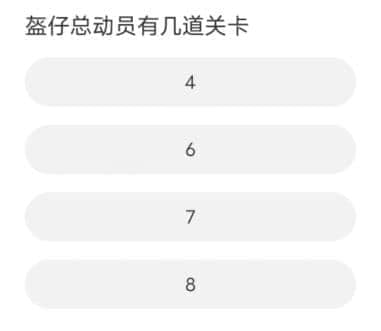 盔仔总动员有几道关卡

4

6

7

8